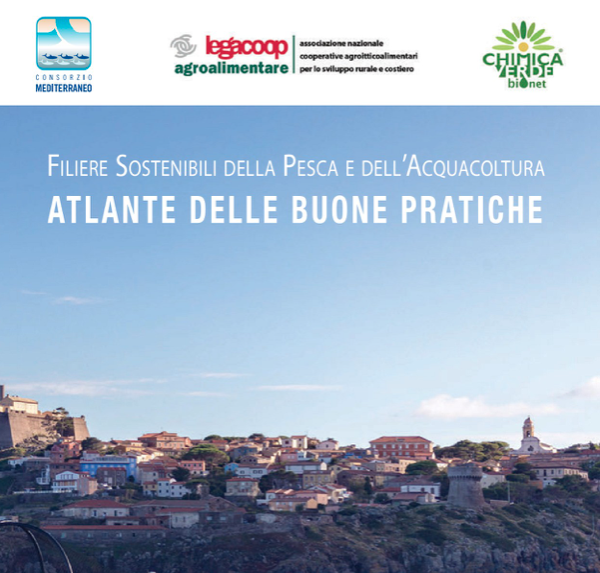 CONSORZIO
MEDITERRANEO

legacoop
agroalimentare
associazione nazionale
cooperative agroitticoalimentari
per lo sviluppo rurale e costiero

CHIMICA VERDE
bionet

FILIERE SOSTENIBILI DELLA PESCA E DELL'ACQUACOLTURA
ATLANTE DELLE BUONE PRATICHE